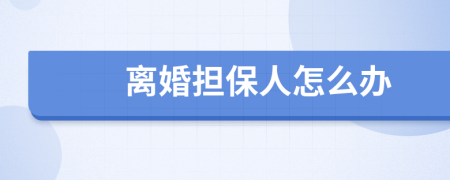 离婚担保人怎么办